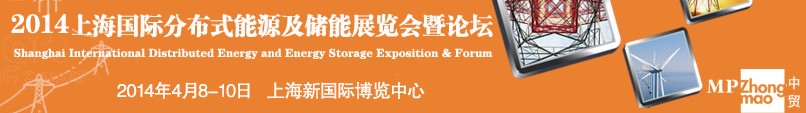 2014上海国际分布式能源及储能展览会暨论坛
Shanghai International Distributed Energy and Energy Storage Exposition & Forum
2014年4月8-10日 上海新国际博览中心
MP Zhong mao 中贸